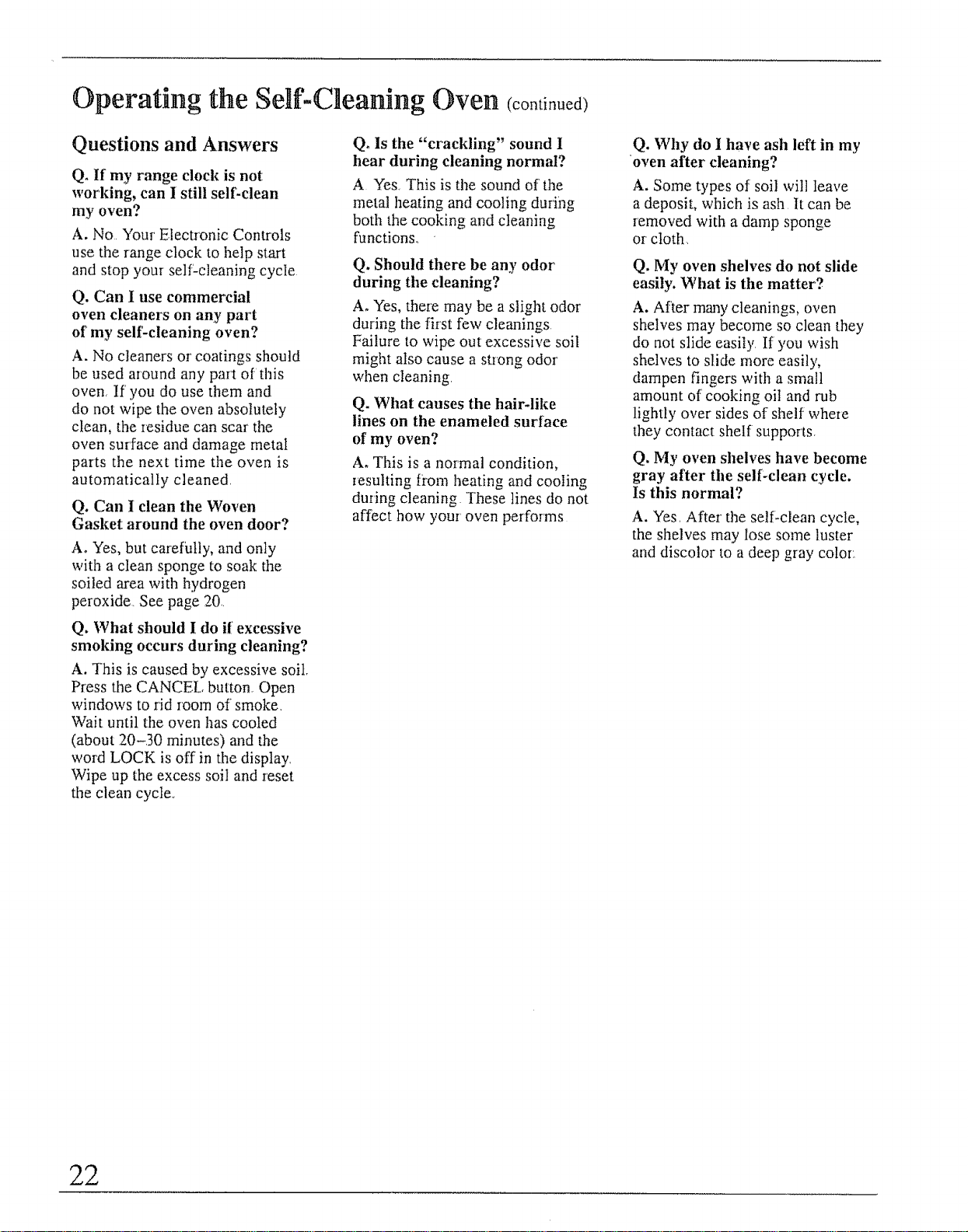 Operating the Self-Cleaning Oven (continued)

Questions and Answers

Q. If my range clock is not working, can I still self-clean my oven?

A. No. Your Electronic Controls use the range clock to help start and stop your self-cleaning cycle.

Q. Can I use commercial oven cleaners on any part of my self-cleaning oven?

A. No cleaners or coatings should be used around any part of this oven. If you do use them and do not wipe the oven absolutely clean, the residue can scar the oven surface and damage metal parts the next time the oven is automatically cleaned.

Q. Can I clean the Woven Gasket around the oven door?

A. Yes, but carefully, and only with a clean sponge to soak the soiled area with hydrogen peroxide. See page 20.

Q. What should I do if excessive smoking occurs during cleaning?

A. This is caused by excessive soil. Press the CANCEL button. Open windows to rid room of smoke. Wait until the oven has cooled (about 20–30 minutes) and the word LOCK is off in the display. Wipe up the excess soil and reset the clean cycle.

Q. Is the "crackling" sound I hear during cleaning normal?

A. Yes. This is the sound of the metal heating and cooling during both the cooking and cleaning functions.

Q. Should there be any odor during the cleaning?

A. Yes, there may be a slight odor during the first few cleanings. Failure to wipe out excessive soil might also cause a strong odor when cleaning.

Q. What causes the hair-like lines on the enameled surface of my oven?

A. This is a normal condition, resulting from heating and cooling during cleaning. These lines do not affect how your oven performs.

Q. Why do I have ash left in my oven after cleaning?

A. Some types of soil will leave a deposit, which is ash. It can be removed with a damp sponge or cloth.

Q. My oven shelves do not slide easily. What is the matter?

A. After many cleanings, oven shelves may become so clean they do not slide easily. If you wish shelves to slide more easily, dampen fingers with a small amount of cooking oil and rub lightly over sides of shelf where they contact shelf supports.

Q. My oven shelves have become gray after the self-clean cycle. Is this normal?

A. Yes. After the self-clean cycle, the shelves may lose some luster and discolor to a deep gray color.

22